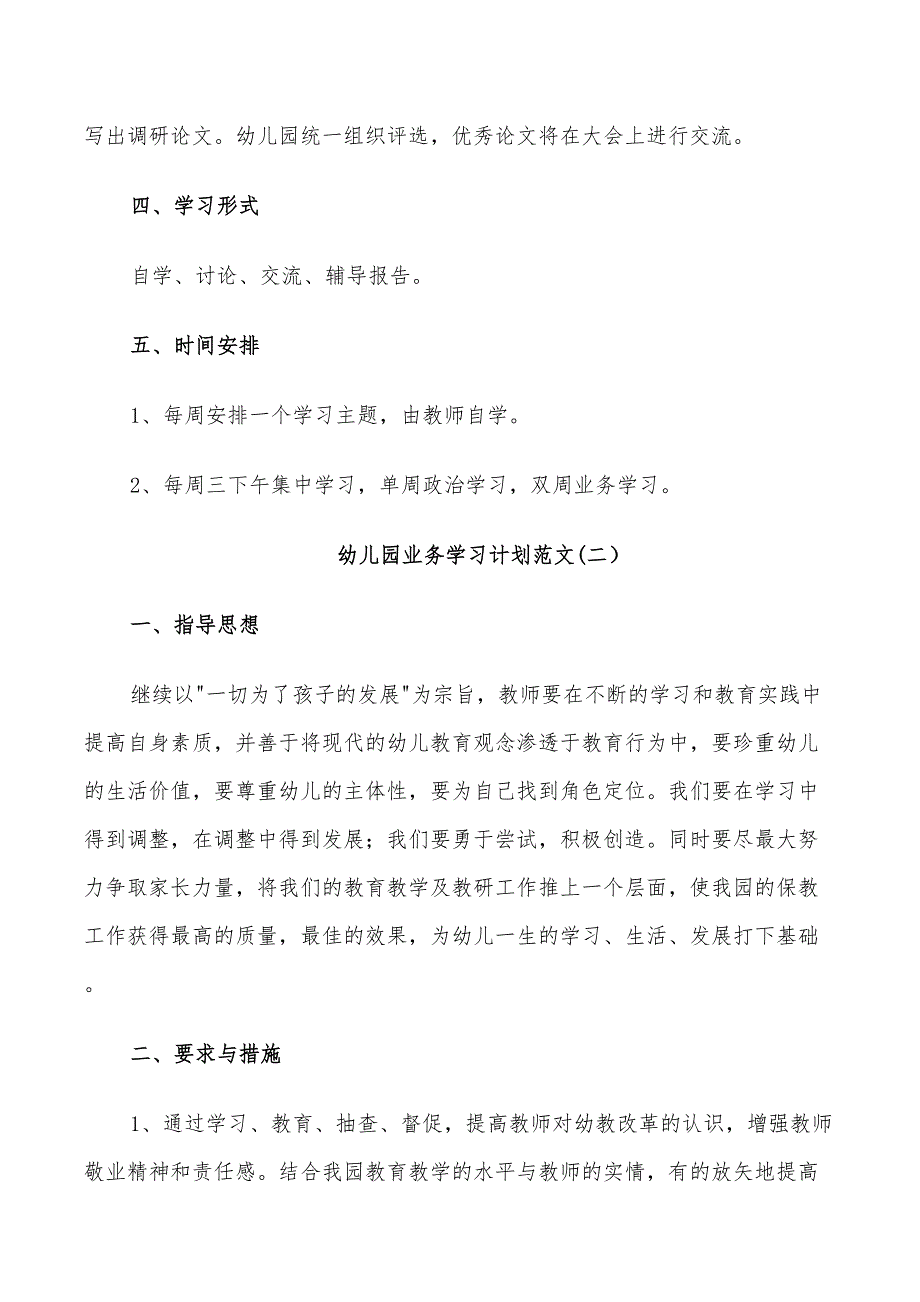 写出调研论文。幼儿园统一组织评选，优秀论文将在大会上进行交流。

四、学习形式

自学、讨论、交流、辅导报告。

五、时间安排

1、每周安排一个学习主题，由教师自学。

2、每周三下午集中学习，单周政治学习，双周业务学习。

幼儿园业务学习计划范文(二)

一、指导思想

继续以"一切为了孩子的发展"为宗旨，教师要在不断的学习和教育实践中提高自身素质，并善于将现代的幼儿教育观念渗透于教育行为中，要珍重幼儿的生活价值，要尊重幼儿的主体性，要为自己找到角色定位。我们要在学习中得到调整，在调整中得到发展；我们要勇于尝试，积极创造。同时要尽最大努力争取家长力量，将我们的教育教学及教研工作推上一个层面，使我园的保教工作获得最高的质量，最佳的效果，为幼儿一生的学习、生活、发展打下基础。

二、要求与措施

1、通过学习、教育、抽查、督促，提高教师对幼教改革的认识，增强教师敬业精神和责任感。结合我园教育教学的水平与教师的实情，有的放矢地提高